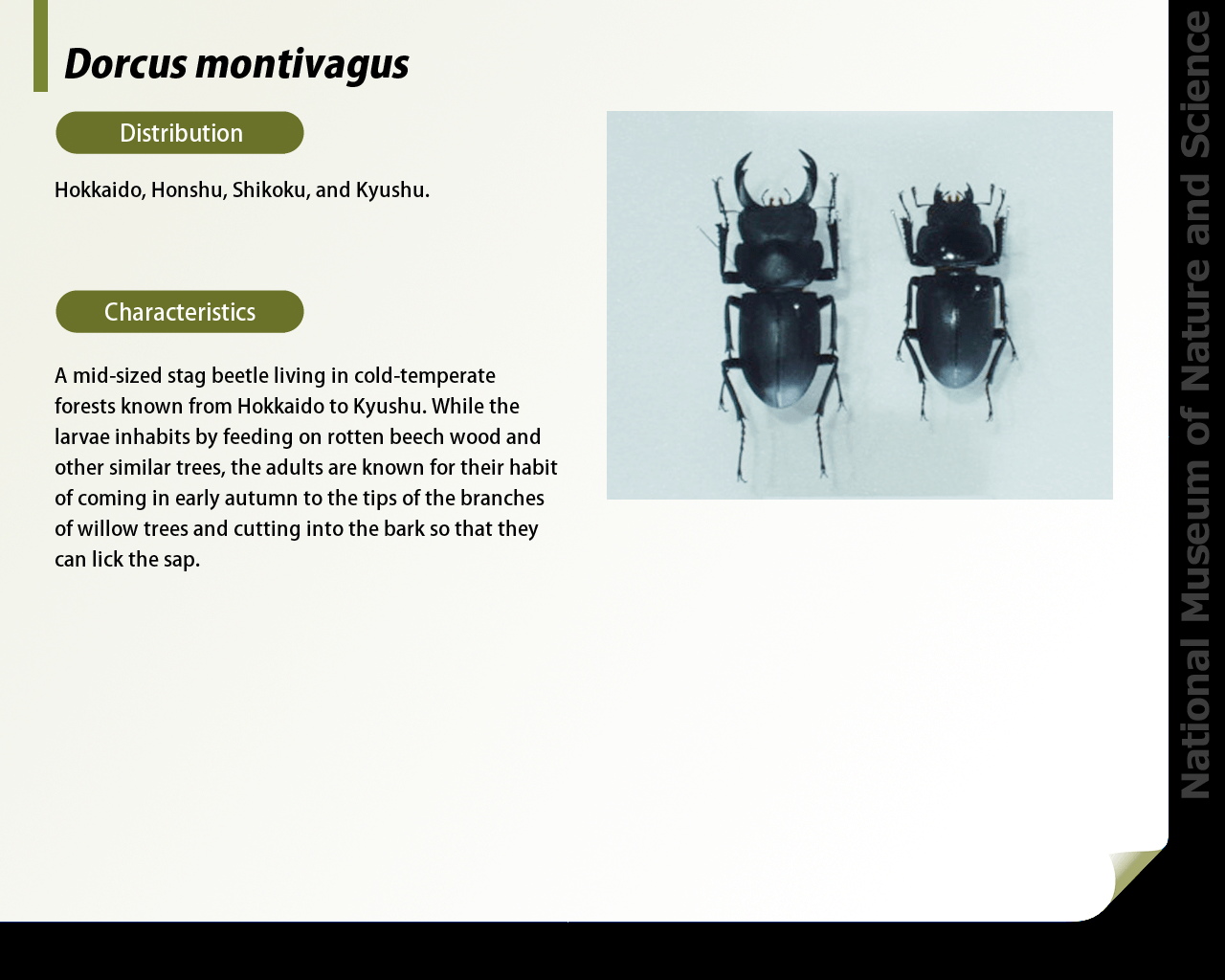 Dorcus montivagus

Distribution

Hokkaido, Honshu, Shikoku, and Kyushu.

Characteristics

A mid-sized stag beetle living in cold-temperate forests known from Hokkaido to Kyushu. While the larvae inhabits by feeding on rotten beech wood and other similar trees, the adults are known for their habit of coming in early autumn to the tips of the branches of willow trees and cutting into the bark so that they can lick the sap.

National Museum of Nature and Science